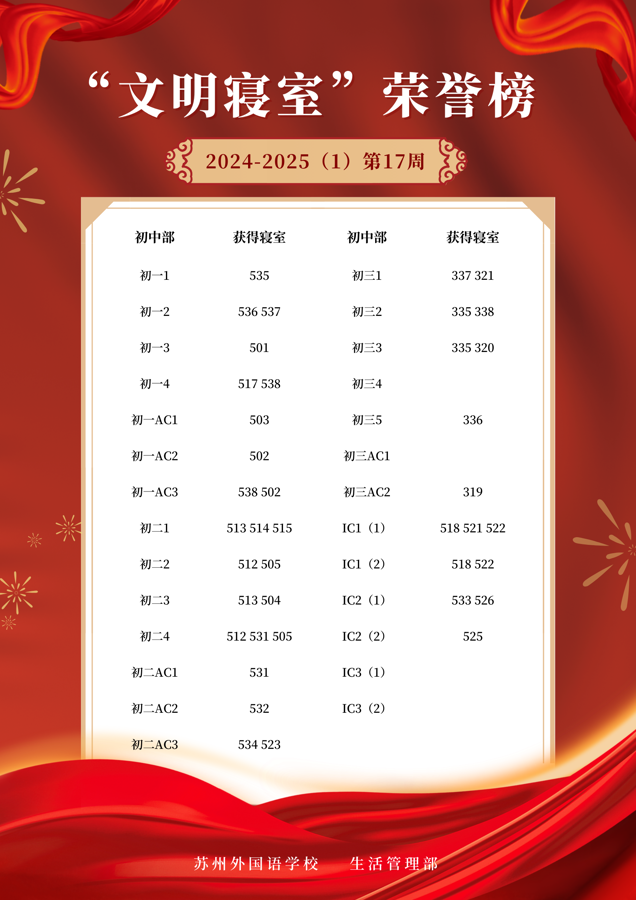 “文明寝室”荣誉榜

2024-2025（1）第17周

| 初中部 | 获得寝室 | 初中部 | 获得寝室 |
|---|---|---|---|
| 初一1 | 535 | 初三1 | 337 321 |
| 初一2 | 536 537 | 初三2 | 335 338 |
| 初一3 | 501 | 初三3 | 335 320 |
| 初一4 | 517 538 | 初三4 | |
| 初一AC1 | 503 | 初三5 | 336 |
| 初一AC2 | 502 | 初三AC1 | |
| 初一AC3 | 538 502 | 初三AC2 | 319 |
| 初二1 | 513 514 515 | IC1（1） | 518 521 522 |
| 初二2 | 512 505 | IC1（2） | 518 522 |
| 初二3 | 513 504 | IC2（1） | 533 526 |
| 初二4 | 512 531 505 | IC2（2） | 525 |
| 初二AC1 | 531 | IC3（1） | |
| 初二AC2 | 532 | IC3（2） | |
| 初二AC3 | 534 523 | | |

苏州外国语学校 生活管理部